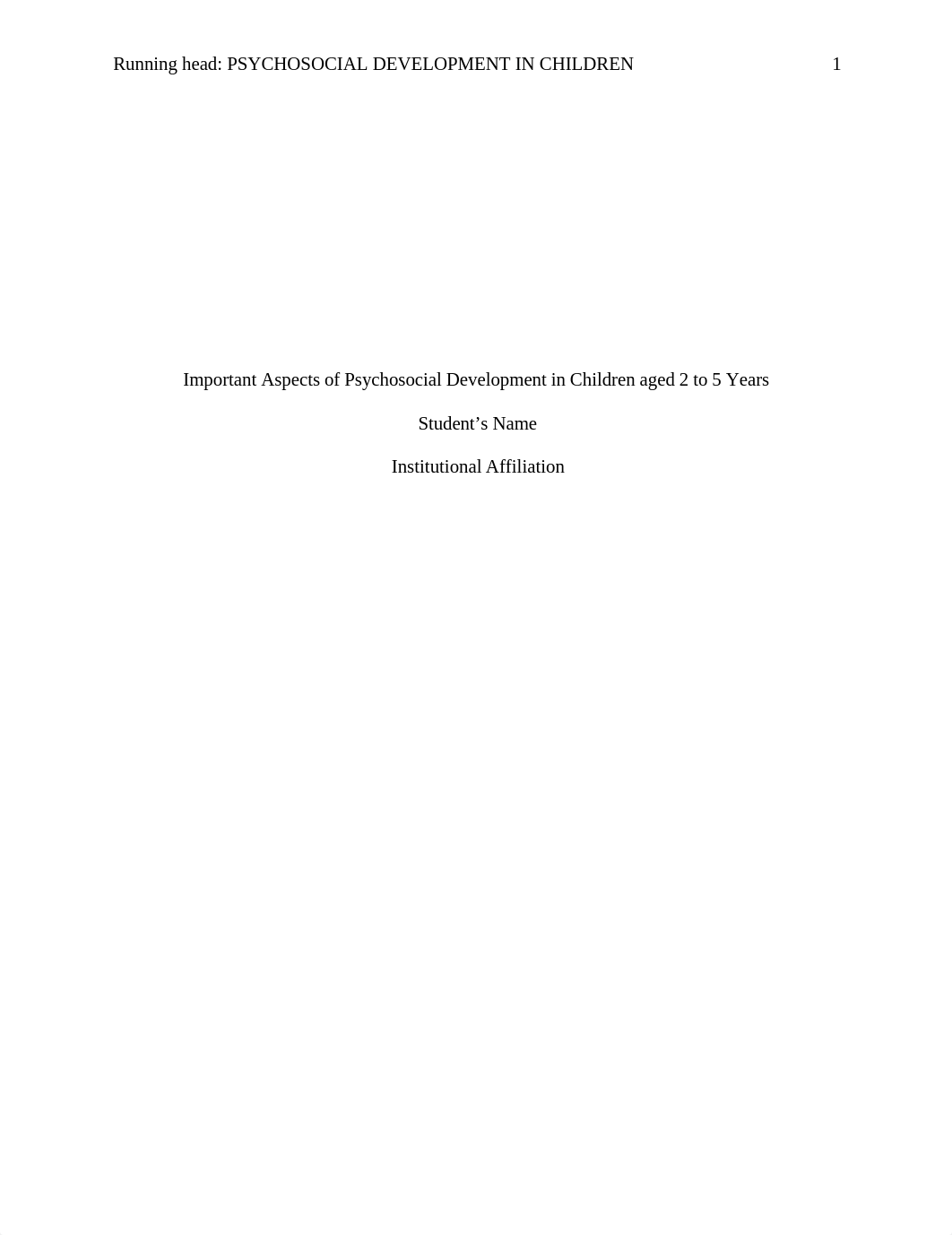 Running head: PSYCHOSOCIAL DEVELOPMENT IN CHILDREN 1

Important Aspects of Psychosocial Development in Children aged 2 to 5 Years

Student’s Name

Institutional Affiliation